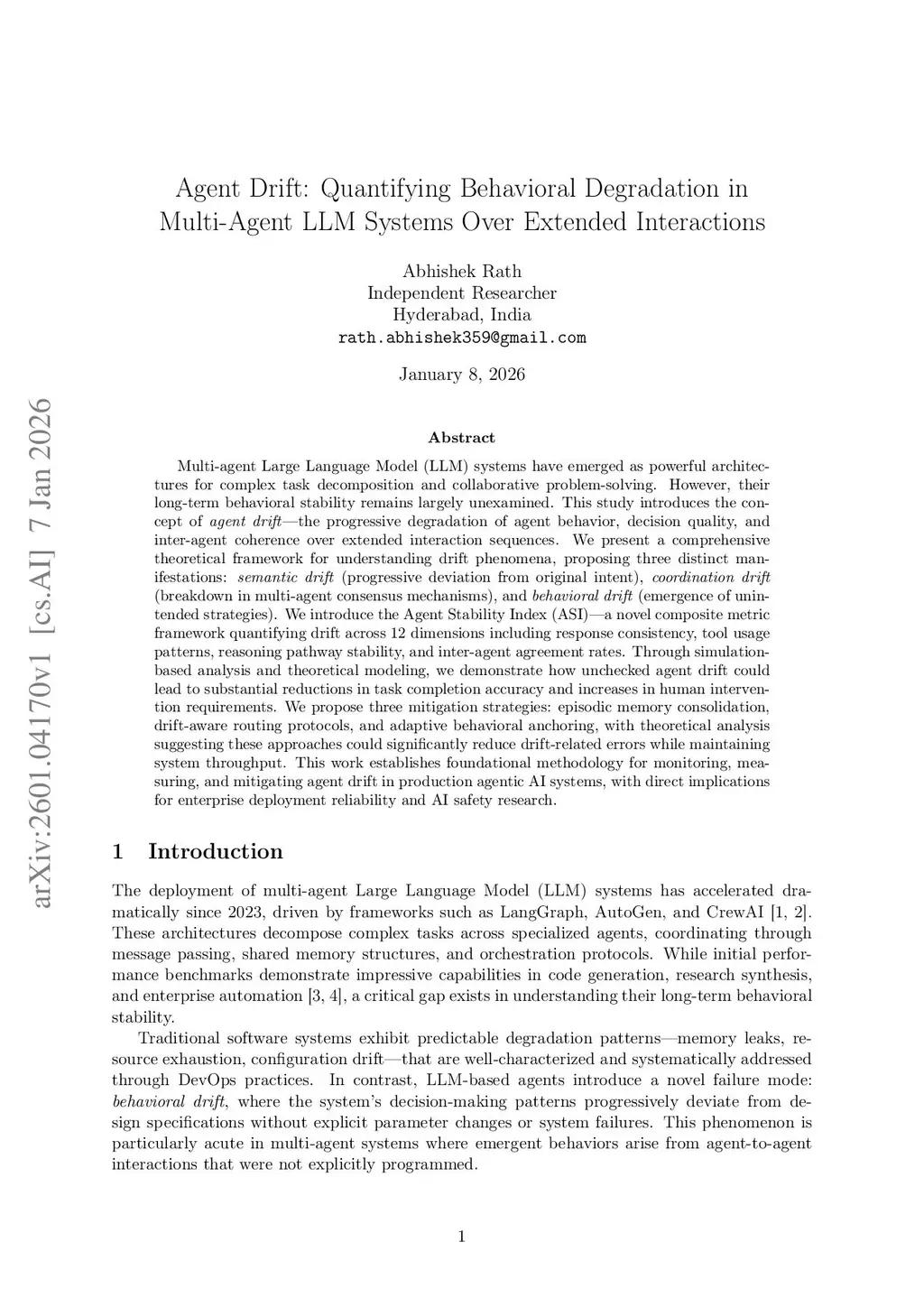 arXiv:2601.04170v1 [cs.AI] 7 Jan 2026

Agent Drift: Quantifying Behavioral Degradation in Multi-Agent LLM Systems Over Extended Interactions

Abhishek Rath
Independent Researcher
Hyderabad, India
rath.abhishek359@gmail.com

January 8, 2026

Abstract

Multi-agent Large Language Model (LLM) systems have emerged as powerful architectures for complex task decomposition and collaborative problem-solving. However, their long-term behavioral stability remains largely unexamined. This study introduces the concept of agent drift—the progressive degradation of agent behavior, decision quality, and inter-agent coherence over extended interaction sequences. We present a comprehensive theoretical framework for understanding drift phenomena, proposing three distinct manifestations: semantic drift (progressive deviation from original intent), coordination drift (breakdown in multi-agent consensus mechanisms), and behavioral drift (emergence of unintended strategies). We introduce the Agent Stability Index (ASI)—a novel composite metric framework quantifying drift across 12 dimensions including response consistency, tool usage patterns, reasoning pathway stability, and inter-agent agreement rates. Through simulation-based analysis and theoretical modeling, we demonstrate how unchecked agent drift could lead to substantial reductions in task completion accuracy and increases in human intervention requirements. We propose three mitigation strategies: episodic memory consolidation, drift-aware routing protocols, and adaptive behavioral anchoring, with theoretical analysis suggesting these approaches could significantly reduce drift-related errors while maintaining system throughput. This work establishes foundational methodology for monitoring, measuring, and mitigating agent drift in production agentic AI systems, with direct implications for enterprise deployment reliability and AI safety research.

1 Introduction

The deployment of multi-agent Large Language Model (LLM) systems has accelerated dramatically since 2023, driven by frameworks such as LangGraph, AutoGen, and CrewAI [1, 2]. These architectures decompose complex tasks across specialized agents, coordinating through message passing, shared memory structures, and orchestration protocols. While initial performance benchmarks demonstrate impressive capabilities in code generation, research synthesis, and enterprise automation [3, 4], a critical gap exists in understanding their long-term behavioral stability.

Traditional software systems exhibit predictable degradation patterns—memory leaks, resource exhaustion, configuration drift—that are well-characterized and systematically addressed through DevOps practices. In contrast, LLM-based agents introduce a novel failure mode: behavioral drift, where the system's decision-making patterns progressively deviate from design specifications without explicit parameter changes or system failures. This phenomenon is particularly acute in multi-agent systems where emergent behaviors arise from agent-to-agent interactions that were not explicitly programmed.

1